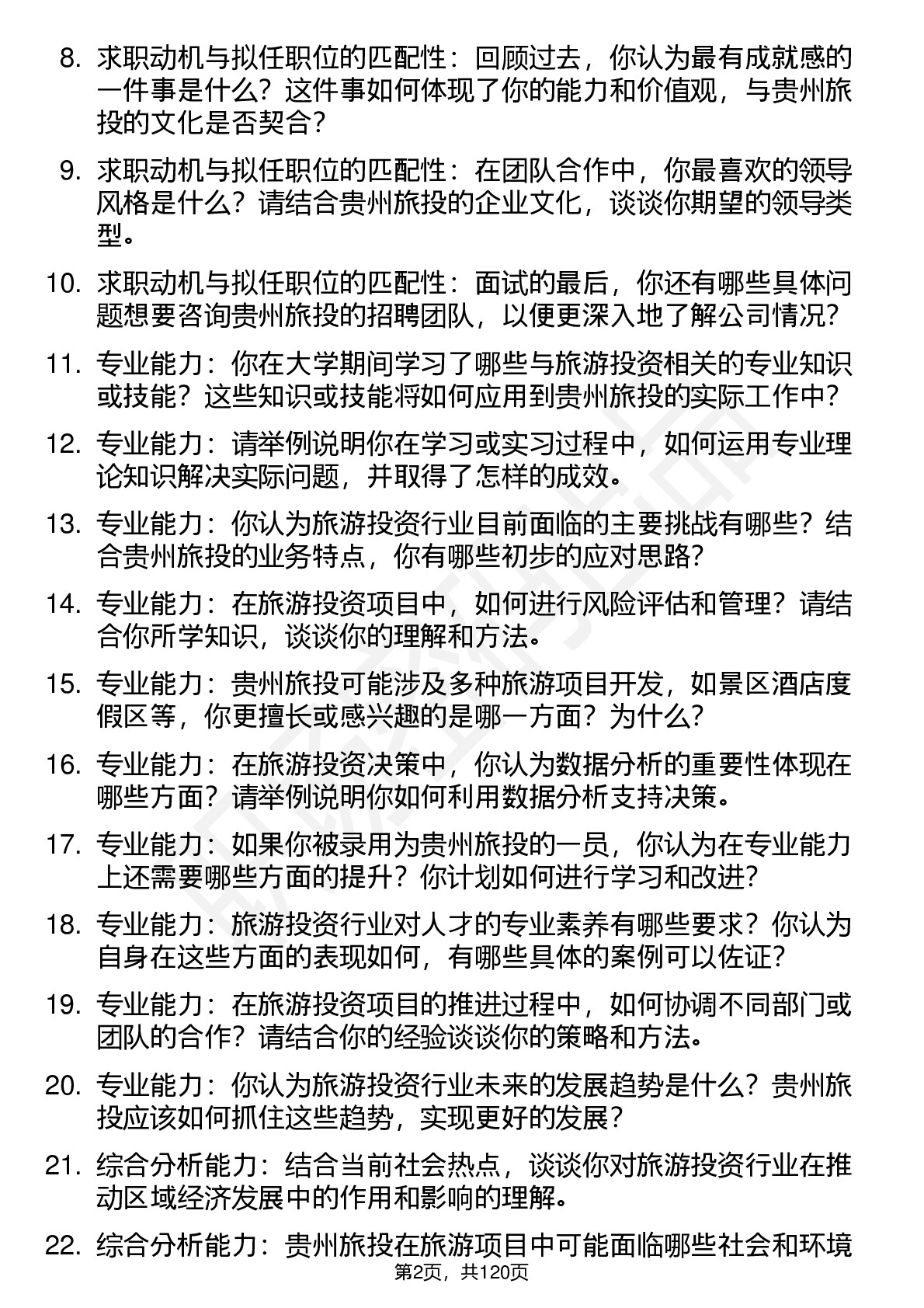 8. 求职动机与拟任职位的匹配性：回顾过去，你认为最有成就感的一件事是什么？这件事如何体现了你的能力和价值观，与贵州旅投的文化是否契合？

9. 求职动机与拟任职位的匹配性：在团队合作中，你最喜欢的领导风格是什么？请结合贵州旅投的企业文化，谈谈你期望的领导类型。

10. 求职动机与拟任职位的匹配性：面试的最后，你还有哪些具体问题想要咨询贵州旅投的招聘团队，以便更深入地了解公司情况？

11. 专业能力：你在大学期间学习了哪些与旅游投资相关的专业知识或技能？这些知识或技能将如何应用到贵州旅投的实际工作中？

12. 专业能力：请举例说明你在学习或实习过程中，如何运用专业理论知识解决实际问题，并取得了怎样的成效。

13. 专业能力：你认为旅游投资行业目前面临的主要挑战有哪些？结合贵州旅投的业务特点，你有哪些初步的应对思路？

14. 专业能力：在旅游投资项目中，如何进行风险评估和管理？请结合你所学知识，谈谈你的理解和方法。

15. 专业能力：贵州旅投可能涉及多种旅游项目开发，如景区酒店度假区等，你更擅长或感兴趣的是哪一方面？为什么？

16. 专业能力：在旅游投资决策中，你认为数据分析的重要性体现在哪些方面？请举例说明你如何利用数据分析支持决策。

17. 专业能力：如果你被录用为贵州旅投的一员，你认为在专业能力上还需要哪些方面的提升？你计划如何进行学习和改进？

18. 专业能力：旅游投资行业对人才的专业素养有哪些要求？你认为自身在这些方面的表现如何，有哪些具体的案例可以佐证？

19. 专业能力：在旅游投资项目的推进过程中，如何协调不同部门或团队的合作？请结合你的经验谈谈你的策略和方法。

20. 专业能力：你认为旅游投资行业未来的发展趋势是什么？贵州旅投应该如何抓住这些趋势，实现更好的发展？

21. 综合分析能力：结合当前社会热点，谈谈你对旅游投资行业在推动区域经济发展中的作用和影响的理解。

22. 综合分析能力：贵州旅投在旅游项目中可能面临哪些社会和环境

第2页，共120页